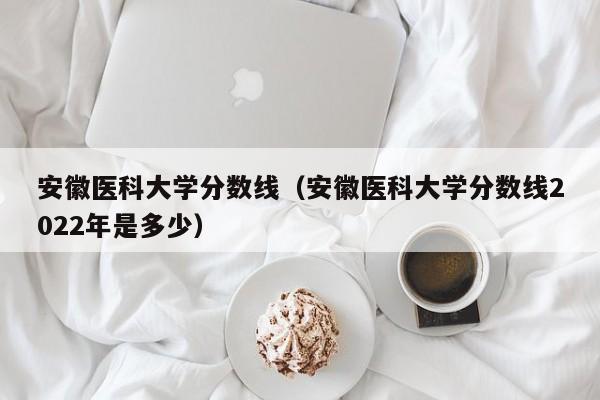 安徽医科大学分数线（安徽医科大学分数线2022年是多少）